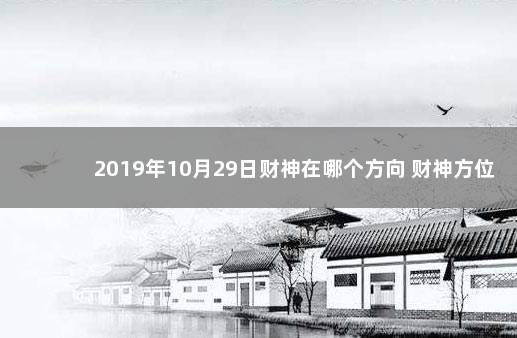 2019年10月29日财神在哪个方向 财神方位